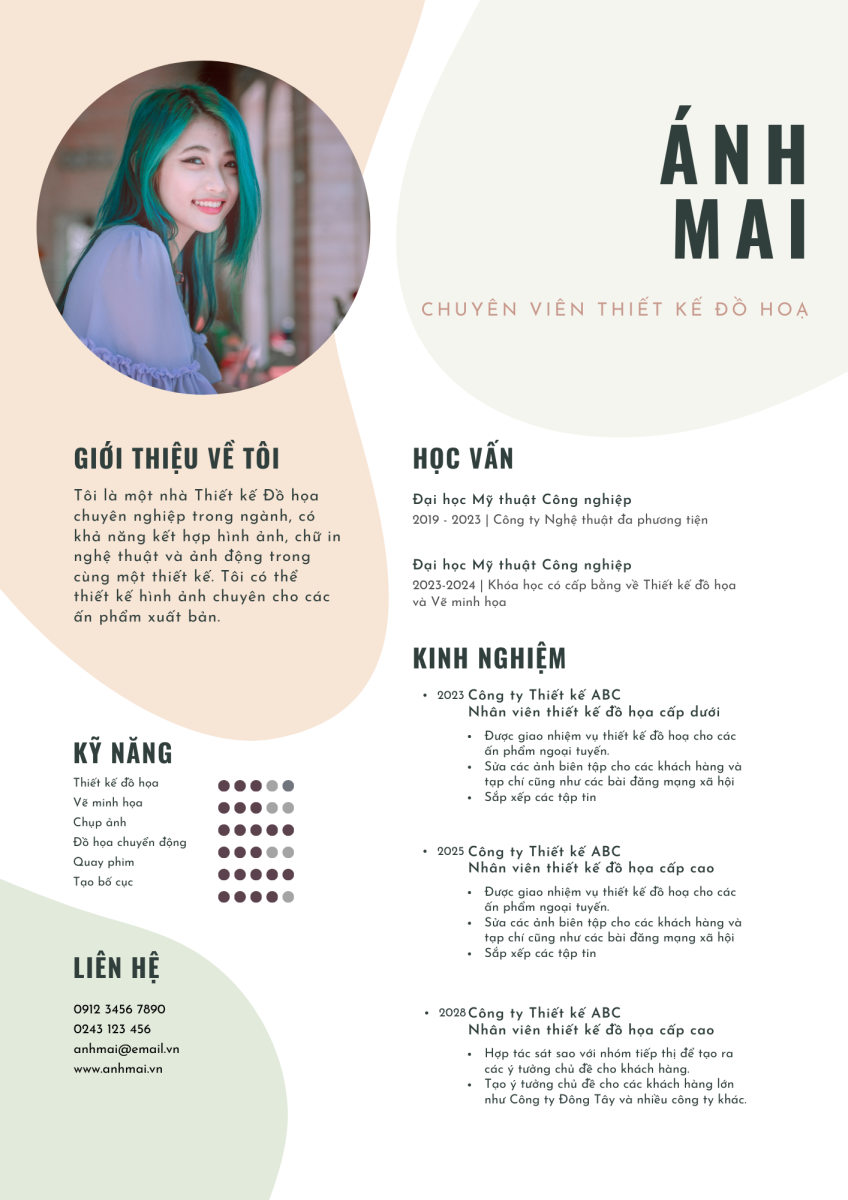 ÁNH MAI

CHUYÊN VIÊN THIẾT KẾ ĐỒ HOẠ

GIỚI THIỆU VỀ TÔI

Tôi là một nhà Thiết kế Đồ họa chuyên nghiệp trong ngành, có khả năng kết hợp hình ảnh, chữ in nghệ thuật và ảnh động trong cùng một thiết kế. Tôi có thể thiết kế hình ảnh chuyên cho các ấn phẩm xuất bản.

KỸ NĂNG

Thiết kế đồ họa
Vẽ minh họa
Chụp ảnh
Đồ họa chuyển động
Quay phim
Tạo bố cục

LIÊN HỆ

0912 3456 7890
0243 123 456
anhmai@email.vn
www.anhmai.vn

HỌC VẤN

Đại học Mỹ thuật Công nghiệp
2019 - 2023 | Công ty Nghệ thuật đa phương tiện

Đại học Mỹ thuật Công nghiệp
2023-2024 | Khóa học có cấp bằng về Thiết kế đồ họa và Vẽ minh họa

KINH NGHIỆM

• 2023 Công ty Thiết kế ABC
Nhân viên thiết kế đồ họa cấp dưới
• Được giao nhiệm vụ thiết kế đồ hoạ cho các ấn phẩm ngoại tuyến.
• Sửa các ảnh biên tập cho các khách hàng và tạp chí cũng như các bài đăng mạng xã hội
• Sắp xếp các tập tin

• 2025 Công ty Thiết kế ABC
Nhân viên thiết kế đồ họa cấp cao
• Được giao nhiệm vụ thiết kế đồ hoạ cho các ấn phẩm ngoại tuyến.
• Sửa các ảnh biên tập cho các khách hàng và tạp chí cũng như các bài đăng mạng xã hội
• Sắp xếp các tập tin

• 2028 Công ty Thiết kế ABC
Nhân viên thiết kế đồ họa cấp cao
• Hợp tác sát sao với nhóm tiếp thị để tạo ra các ý tưởng chủ đề cho khách hàng.
• Tạo ý tưởng chủ đề cho các khách hàng lớn như Công ty Đông Tây và nhiều công ty khác.